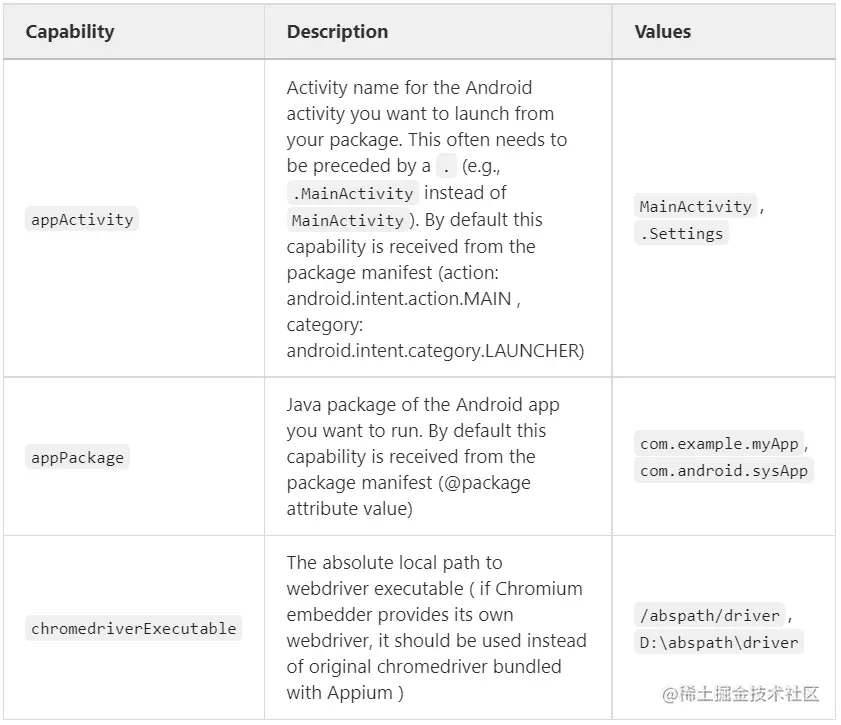 | Capability | Description | Values |
|---|---|---|
| appActivity | Activity name for the Android activity you want to launch from your package. This often needs to be preceded by a . (e.g., .MainActivity instead of MainActivity ). By default this capability is received from the package manifest (action: android.intent.action.MAIN , category: android.intent.category.LAUNCHER) | MainActivity , .Settings |
| appPackage | Java package of the Android app you want to run. By default this capability is received from the package manifest (@package attribute value) | com.example.myApp , com.android.sysApp |
| chromedriverExecutable | The absolute local path to webdriver executable ( if Chromium embedder provides its own webdriver, it should be used instead of original chromedriver bundled with Appium ) | /abspath/driver , D:\abspath\driver |

@稀土掘金技术社区